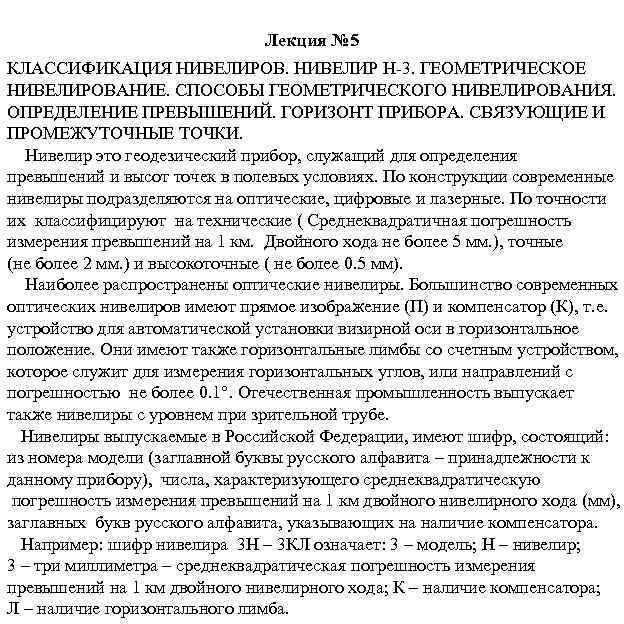 Лекция №5

КЛАССИФИКАЦИЯ НИВЕЛИРОВ. НИВЕЛИР Н-3. ГЕОМЕТРИЧЕСКОЕ НИВЕЛИРОВАНИЕ. СПОСОБЫ ГЕОМЕТРИЧЕСКОГО НИВЕЛИРОВАНИЯ. ОПРЕДЕЛЕНИЕ ПРЕВЫШЕНИЙ. ГОРИЗОНТ ПРИБОРА. СВЯЗУЮЩИЕ И ПРОМЕЖУТОЧНЫЕ ТОЧКИ.

Нивелир это геодезический прибор, служащий для определения превышений и высот точек в полевых условиях. По конструкции современные нивелиры подразделяются на оптические, цифровые и лазерные. По точности их классифицируют на технические ( Среднеквадратичная погрешность измерения превышений на 1 км. Двойного хода не более 5 мм.), точные (не более 2 мм.) и высокоточные ( не более 0.5 мм).

Наиболее распространены оптические нивелиры. Большинство современных оптических нивелиров имеют прямое изображение (П) и компенсатор (К), т.е. устройство для автоматической установки визирной оси в горизонтальное положение. Они имеют также горизонтальные лимбы со счетным устройством, которое служит для измерения горизонтальных углов, или направлений с погрешностью не более 0.1°. Отечественная промышленность выпускает также нивелиры с уровнем при зрительной трубе.

Нивелиры выпускаемые в Российской Федерации, имеют шифр, состоящий: из номера модели (заглавной буквы русского алфавита – принадлежности к данному прибору), числа, характеризующего среднеквадратическую погрешность измерения превышений на 1 км двойного нивелирного хода (мм), заглавных букв русского алфавита, указывающих на наличие компенсатора.

Например: шифр нивелира 3Н – 3КЛ означает: 3 – модель; Н – нивелир; 3 – три миллиметра – среднеквадратическая погрешность измерения превышений на 1 км двойного нивелирного хода; К – наличие компенсатора; Л – наличие горизонтального лимба.